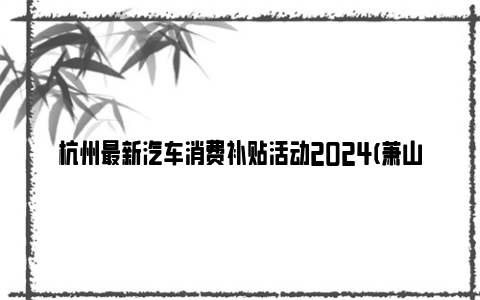 杭州最新汽车消费补贴活动2024(萧山